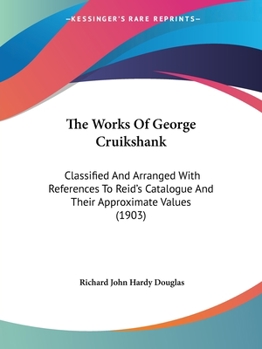 —KESSINGER'S RARE REPRINTS—

The Works Of George Cruikshank

Classified And Arranged With References To Reid's Catalogue And Their Approximate Values (1903)

Richard John Hardy Douglas